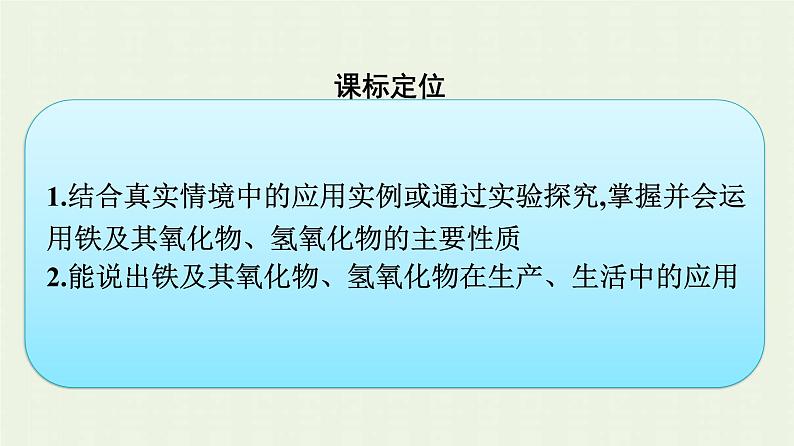 课标定位

1.结合真实情境中的应用实例或通过实验探究,掌握并会运用铁及其氧化物、氢氧化物的主要性质
2.能说出铁及其氧化物、氢氧化物在生产、生活中的应用